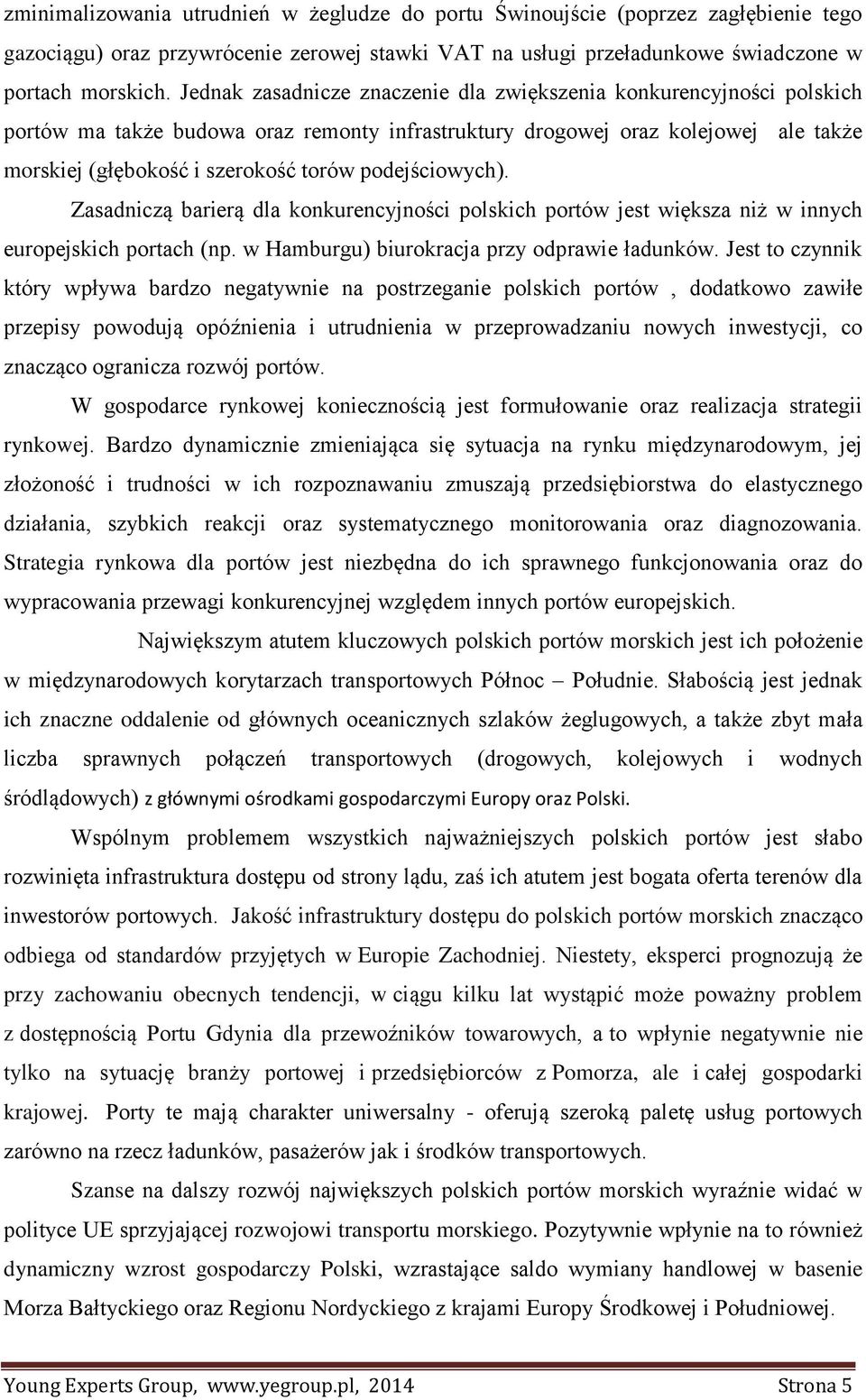 zminimalizowania utrudnień w żegludze do portu Świnoujście (poprzez zagłębienie tego gazociągu) oraz przywrócenie zerowej stawki VAT na usługi przeładunkowe świadczone w portach morskich. Jednak zasadnicze znaczenie dla zwiększenia konkurencyjności polskich portów ma także budowa oraz remonty infrastruktury drogowej oraz kolejowej ale także morskiej (głębokość i szerokość torów podejściowych).

Zasadniczą barierą dla konkurencyjności polskich portów jest większa niż w innych europejskich portach (np. w Hamburgu) biurokracja przy odprawie ładunków. Jest to czynnik który wpływa bardzo negatywnie na postrzeganie polskich portów , dodatkowo zawiłe przepisy powodują opóźnienia i utrudnienia w przeprowadzaniu nowych inwestycji, co znacząco ogranicza rozwój portów.

W gospodarce rynkowej koniecznością jest formułowanie oraz realizacja strategii rynkowej. Bardzo dynamicznie zmieniająca się sytuacja na rynku międzynarodowym, jej złożoność i trudności w ich rozpoznawaniu zmuszają przedsiębiorstwa do elastycznego działania, szybkich reakcji oraz systematycznego monitorowania oraz diagnozowania. Strategia rynkowa dla portów jest niezbędna do ich sprawnego funkcjonowania oraz do wypracowania przewagi konkurencyjnej względem innych portów europejskich.

Największym atutem kluczowych polskich portów morskich jest ich położenie w międzynarodowych korytarzach transportowych Północ – Południe. Słabością jest jednak ich znaczne oddalenie od głównych oceanicznych szlaków żeglugowych, a także zbyt mała liczba sprawnych połączeń transportowych (drogowych, kolejowych i wodnych śródlądowych) z głównymi ośrodkami gospodarczymi Europy oraz Polski.

Wspólnym problemem wszystkich najważniejszych polskich portów jest słabo rozwinięta infrastruktura dostępu od strony lądu, zaś ich atutem jest bogata oferta terenów dla inwestorów portowych. Jakość infrastruktury dostępu do polskich portów morskich znacząco odbiega od standardów przyjętych w Europie Zachodniej. Niestety, eksperci prognozują że przy zachowaniu obecnych tendencji, w ciągu kilku lat wystąpić może poważny problem z dostępnością Portu Gdynia dla przewoźników towarowych, a to wpłynie negatywnie nie tylko na sytuację branży portowej i przedsiębiorców z Pomorza, ale i całej gospodarki krajowej. Porty te mają charakter uniwersalny - oferują szeroką paletę usług portowych zarówno na rzecz ładunków, pasażerów jak i środków transportowych.

Szanse na dalszy rozwój największych polskich portów morskich wyraźnie widać w polityce UE sprzyjającej rozwojowi transportu morskiego. Pozytywnie wpłynie na to również dynamiczny wzrost gospodarczy Polski, wzrastające saldo wymiany handlowej w basenie Morza Bałtyckiego oraz Regionu Nordyckiego z krajami Europy Środkowej i Południowej.

Young Experts Group, www.yegroup.pl, 2014 Strona 5